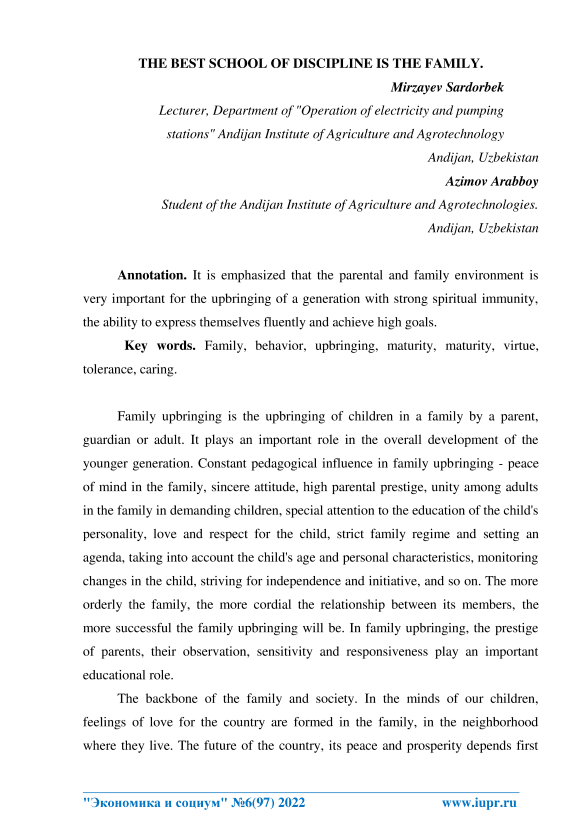 THE BEST SCHOOL OF DISCIPLINE IS THE FAMILY.

Mirzayev Sardorbek

Lecturer, Department of "Operation of electricity and pumping stations" Andijan Institute of Agriculture and Agrotechnology

Andijan, Uzbekistan

Azimov Arabboy

Student of the Andijan Institute of Agriculture and Agrotechnologies.

Andijan, Uzbekistan

Annotation. It is emphasized that the parental and family environment is very important for the upbringing of a generation with strong spiritual immunity, the ability to express themselves fluently and achieve high goals.

Key words. Family, behavior, upbringing, maturity, maturity, virtue, tolerance, caring.

Family upbringing is the upbringing of children in a family by a parent, guardian or adult. It plays an important role in the overall development of the younger generation. Constant pedagogical influence in family upbringing - peace of mind in the family, sincere attitude, high parental prestige, unity among adults in the family in demanding children, special attention to the education of the child's personality, love and respect for the child, strict family regime and setting an agenda, taking into account the child's age and personal characteristics, monitoring changes in the child, striving for independence and initiative, and so on. The more orderly the family, the more cordial the relationship between its members, the more successful the family upbringing will be. In family upbringing, the prestige of parents, their observation, sensitivity and responsiveness play an important educational role.

The backbone of the family and society. In the minds of our children, feelings of love for the country are formed in the family, in the neighborhood where they live. The future of the country, its peace and prosperity depends first

"Экономика и социум" №6(97) 2022 www.iupr.ru